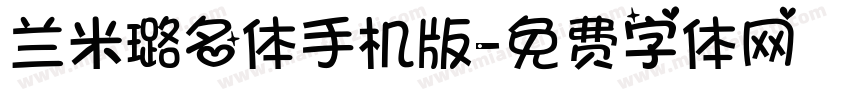 兰米璐名体手机版-免费字体网